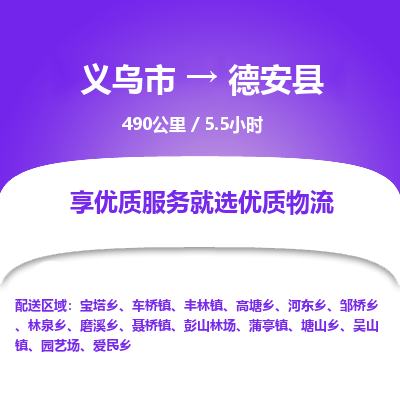 义乌市 → 德安县

490公里 / 5.5小时

享优质服务就选优质物流

配送区域：宝塔乡、车桥镇、丰林镇、高塘乡、河东乡、邹桥乡、林泉乡、磨溪乡、聂桥镇、彭山林场、蒲亭镇、塘山乡、吴山镇、园艺场、爱民乡